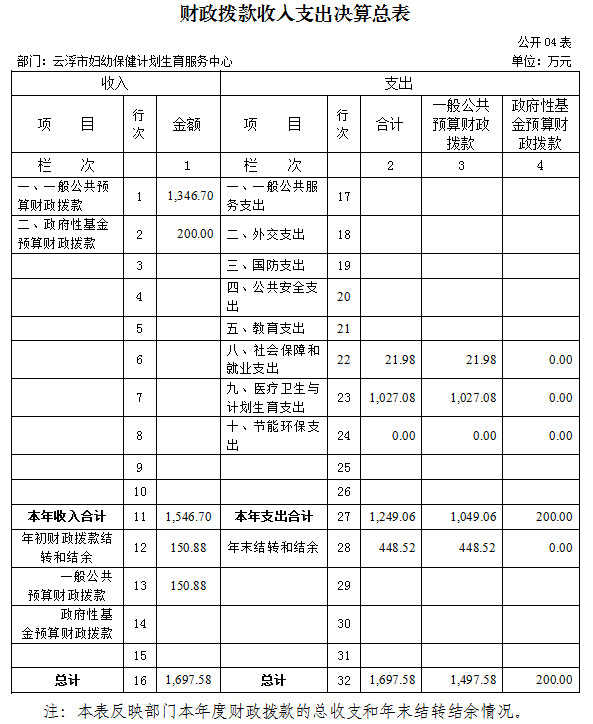 财政拨款收入支出决算总表

公开 04 表

部门：云浮市妇幼保健计划生育服务中心

单位：万元

| 收入 | | | 支出 | | | | |
|---|---|---|---|---|---|---|---|
| 项　目 | 行次 | 金额 | 项　目 | 行次 | 合计 | 一般公共预算财政拨款 | 政府性基金预算财政拨款 |
| 栏　次 | | 1 | 栏　次 | | 2 | 3 | 4 |
| 一、一般公共预算财政拨款 | 1 | 1,346.70 | 一、一般公共服务支出 | 17 | | | |
| 二、政府性基金预算财政拨款 | 2 | 200.00 | 二、外交支出 | 18 | | | |
| | 3 | | 三、国防支出 | 19 | | | |
| | 4 | | 四、公共安全支出 | 20 | | | |
| | 5 | | 五、教育支出 | 21 | | | |
| | 6 | | 八、社会保障和就业支出 | 22 | 21.98 | 21.98 | 0.00 |
| | 7 | | 九、医疗卫生与计划生育支出 | 23 | 1,027.08 | 1,027.08 | 0.00 |
| | 8 | | 十、节能环保支出 | 24 | 0.00 | 0.00 | 0.00 |
| | 9 | | | 25 | | | |
| | 10 | | | 26 | | | |
| 本年收入合计 | 11 | 1,546.70 | 本年支出合计 | 27 | 1,249.06 | 1,049.06 | 200.00 |
| 年初财政拨款结转和结余 | 12 | 150.88 | 年末结转和结余 | 28 | 448.52 | 448.52 | 0.00 |
| 一般公共预算财政拨款 | 13 | 150.88 | | 29 | | | |
| 政府性基金预算财政拨款 | 14 | | | 30 | | | |
| | 15 | | | 31 | | | |
| 总计 | 16 | 1,697.58 | 总计 | 32 | 1,697.58 | 1,497.58 | 200.00 |

注：本表反映部门本年度财政拨款的总收支和年末结转结余情况。